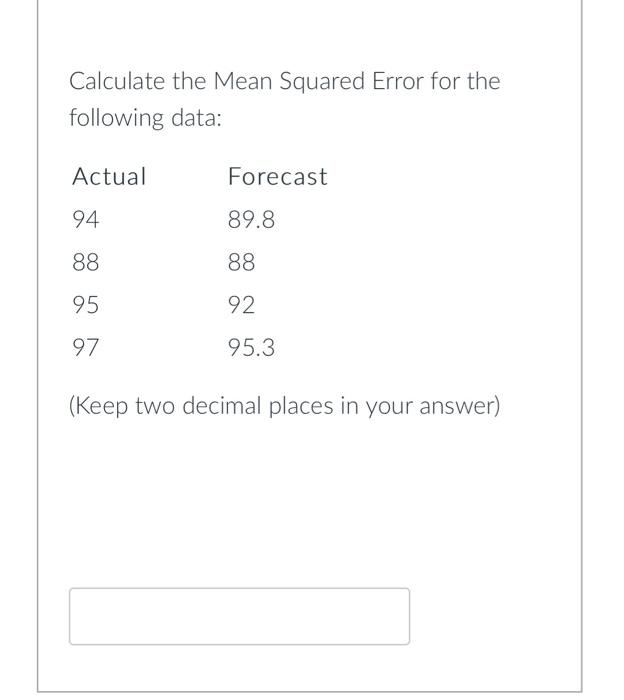 Calculate the Mean Squared Error for the following data:

| Actual | Forecast |
|---|---|
| 94 | 89.8 |
| 88 | 88 |
| 95 | 92 |
| 97 | 95.3 |

(Keep two decimal places in your answer)